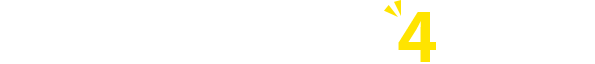 4